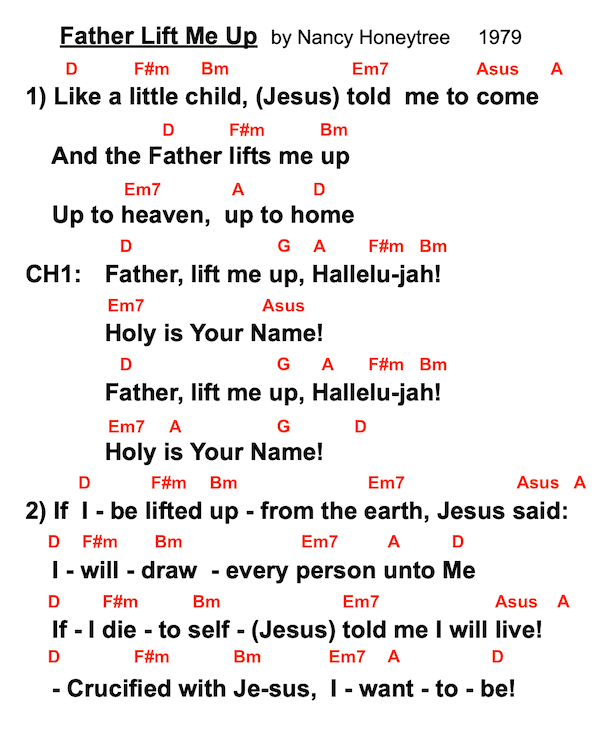 Father Lift Me Up by Nancy Honeytree 1979

D F#m Bm Em7 Asus A
1) Like a little child, (Jesus) told me to come

D F#m Bm
And the Father lifts me up

Em7 A D
Up to heaven, up to home

D G A F#m Bm
CH1: Father, lift me up, Hallelu-jah!

Em7 Asus
Holy is Your Name!

D G A F#m Bm
Father, lift me up, Hallelu-jah!

Em7 A G D
Holy is Your Name!

D F#m Bm Em7 Asus A
2) If I - be lifted up - from the earth, Jesus said:

D F#m Bm Em7 A D
I - will - draw - every person unto Me

D F#m Bm Em7 Asus A
If - I die - to self - (Jesus) told me I will live!

D F#m Bm Em7 A D
- Crucified with Je-sus, I - want - to - be!